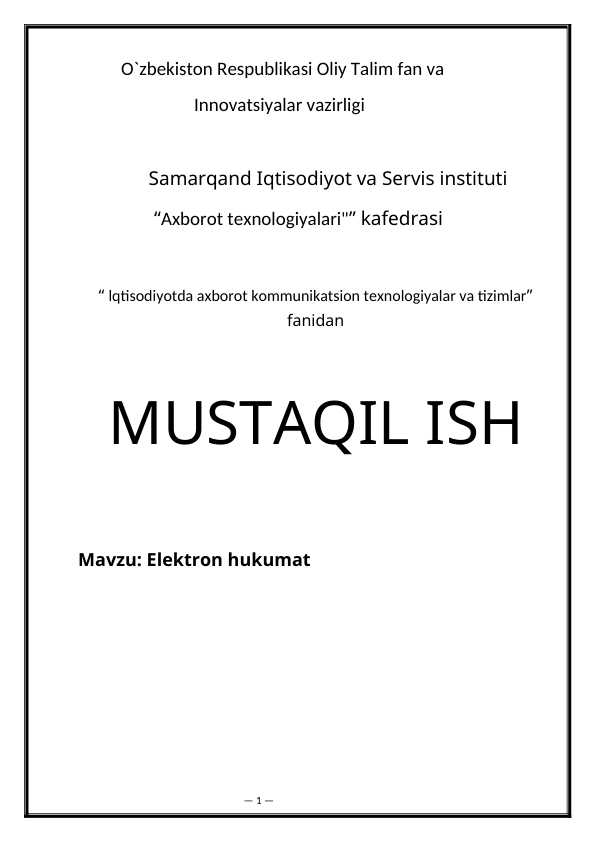 O`zbekiston Respublikasi Oliy Talim fan va

Innovatsiyalar vazirligi

Samarqand Iqtisodiyot va Servis instituti

“Axborot texnologiyalari"” kafedrasi

“ Iqtisodiyotda axborot kommunikatsion texnologiyalar va tizimlar” fanidan

MUSTAQIL ISH

Mavzu: Elektron hukumat

— 1 —